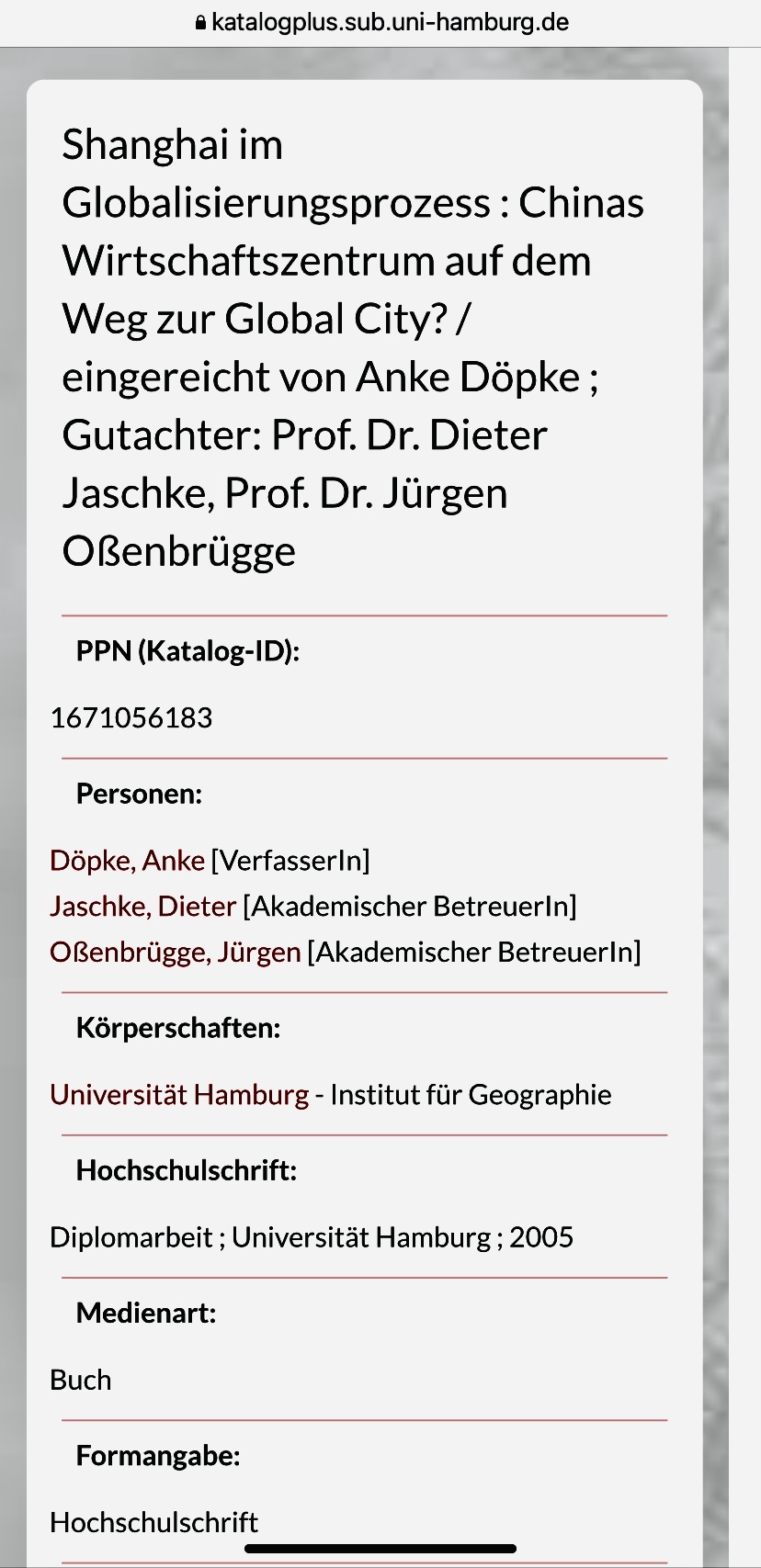 katalogplus.sub.uni-hamburg.de

Shanghai im Globalisierungsprozess : Chinas Wirtschaftszentrum auf dem Weg zur Global City? / eingereicht von Anke Döpke ; Gutachter: Prof. Dr. Dieter Jaschke, Prof. Dr. Jürgen Oßenbrügge

PPN (Katalog-ID):

1671056183

Personen:

Döpke, Anke [VerfasserIn]
Jaschke, Dieter [Akademischer BetreuerIn]
Oßenbrügge, Jürgen [Akademischer BetreuerIn]

Körperschaften:

Universität Hamburg - Institut für Geographie

Hochschulschrift:

Diplomarbeit ; Universität Hamburg ; 2005

Medienart:

Buch

Formangabe:

Hochschulschrift